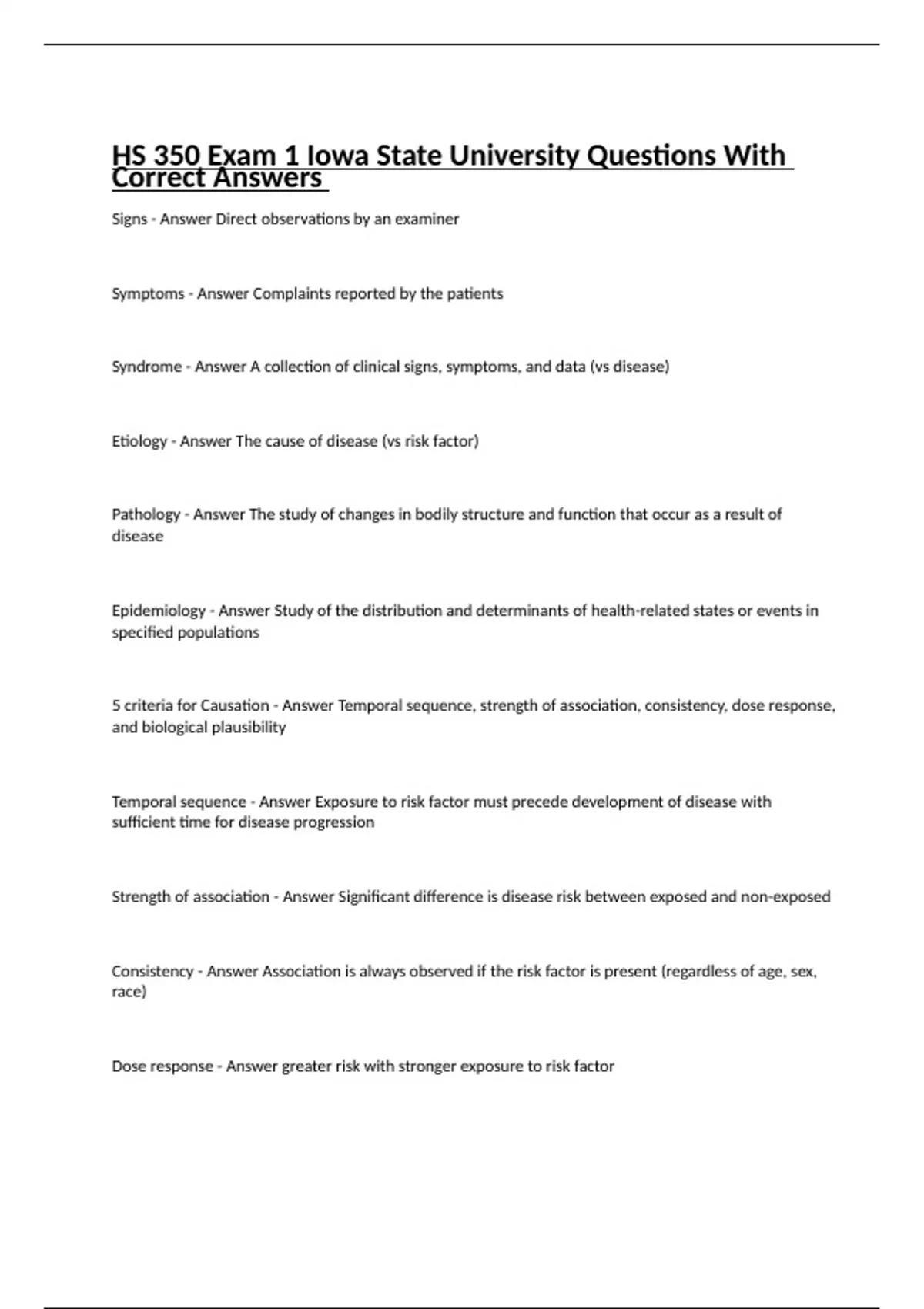 HS 350 Exam 1 Iowa State University Questions With Correct Answers

Signs - Answer Direct observations by an examiner

Symptoms - Answer Complaints reported by the patients

Syndrome - Answer A collection of clinical signs, symptoms, and data (vs disease)

Etiology - Answer The cause of disease (vs risk factor)

Pathology - Answer The study of changes in bodily structure and function that occur as a result of disease

Epidemiology - Answer Study of the distribution and determinants of health-related states or events in specified populations

5 criteria for Causation - Answer Temporal sequence, strength of association, consistency, dose response, and biological plausibility

Temporal sequence - Answer Exposure to risk factor must precede development of disease with sufficient time for disease progression

Strength of association - Answer Significant difference is disease risk between exposed and non-exposed

Consistency - Answer Association is always observed if the risk factor is present (regardless of age, sex, race)

Dose response - Answer greater risk with stronger exposure to risk factor